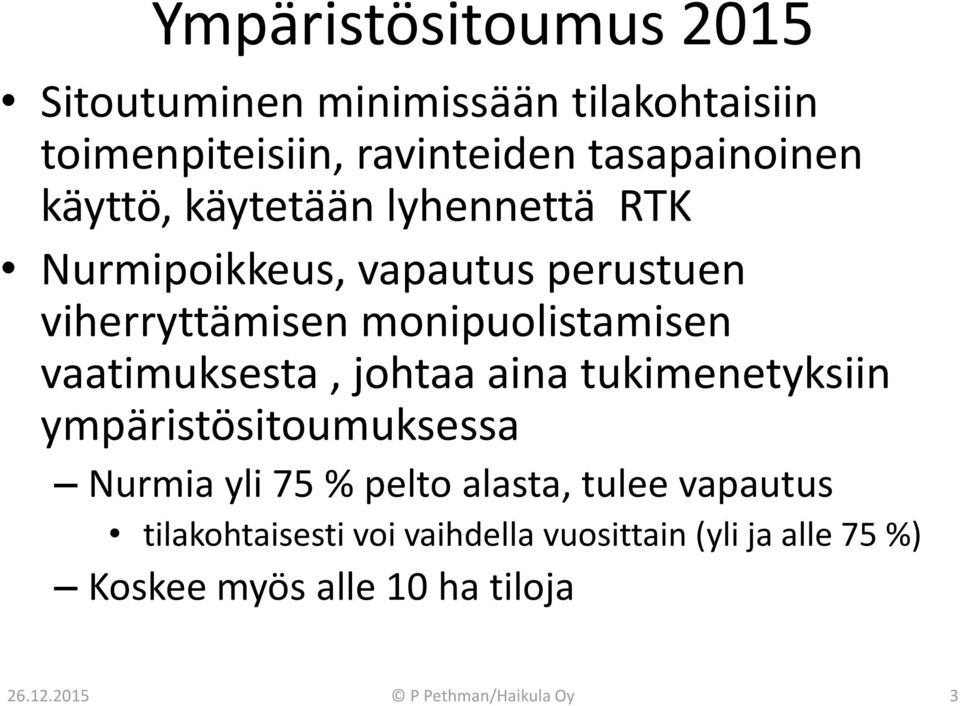 Ympäristösitoumus 2015

• Sitoutuminen minimissään tilakohtaisiin toimenpiteisiin, ravinteiden tasapainoinen käyttö, käytetään lyhennettä RTK

• Nurmipoikkeus, vapautus perustuen viherryttämisen monipuolistamisen vaatimuksesta , johtaa aina tukimenetyksiin ympäristösitoumuksessa

– Nurmia yli 75 % pelto alasta, tulee vapautus

• tilakohtaisesti voi vaihdella vuosittain (yli ja alle 75 %)

– Koskee myös alle 10 ha tiloja

26.12.2015 © P Pethman/Haikula Oy 3